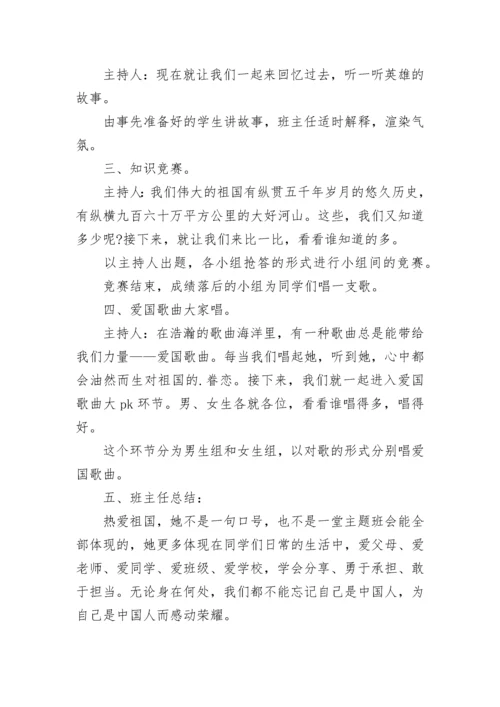 主持人：现在就让我们一起来回忆过去，听一听英雄的故事。

由事先准备好的学生讲故事，班主任适时解释，渲染气氛。

三、知识竞赛。

主持人：我们伟大的祖国有纵贯五千年岁月的悠久历史，有纵横九百六十万平方公里的大好河山。这些，我们又知道多少呢?接下来，就让我们来比一比，看看谁知道的多。

以主持人出题，各小组抢答的形式进行小组间的竞赛。

竞赛结束，成绩落后的小组为同学们唱一支歌。

四、爱国歌曲大家唱。

主持人：在浩瀚的歌曲海洋里，有一种歌曲总是能带给我们力量——爱国歌曲。每当我们唱起她，听到她，心中都会油然而生对祖国的.眷恋。接下来，我们就一起进入爱国歌曲大 pk 环节。男、女生各就各位，看看谁唱得多，唱得好。

这个环节分为男生组和女生组，以对歌的形式分别唱爱国歌曲。

五、班主任总结：

热爱祖国，她不是一句口号，也不是一堂主题班会能全部体现的，她更多体现在同学们日常的生活中，爱父母、爱老师、爱同学、爱班级、爱学校，学会分享、勇于承担、敢于担当。无论身在何处，我们都不能忘记自己是中国人，为自己是中国人而感动荣耀。